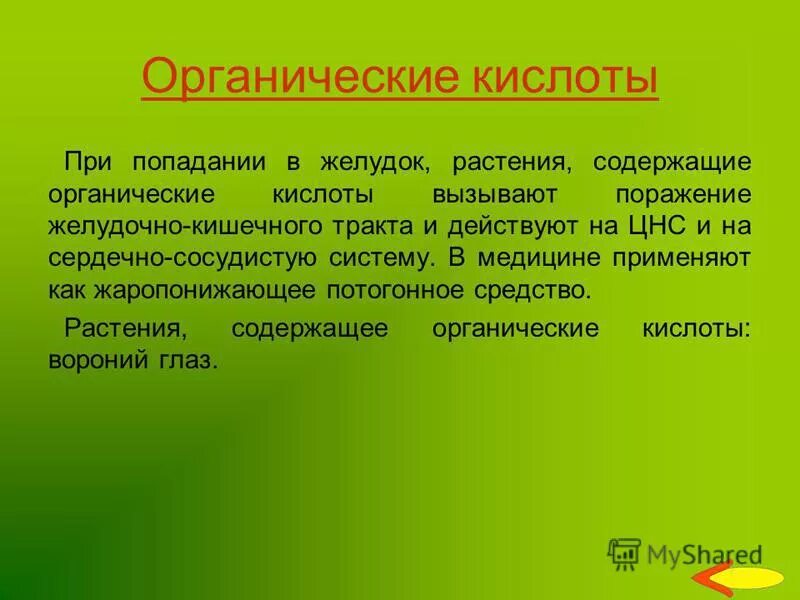 Органические кислоты

При попадании в желудок, растения, содержащие органические кислоты вызывают поражение желудочно-кишечного тракта и действуют на ЦНС и на сердечно-сосудистую систему. В медицине применяют как жаропонижающее потогонное средство.

Растения, содержащее органические кислоты: вороний глаз.

MyShared